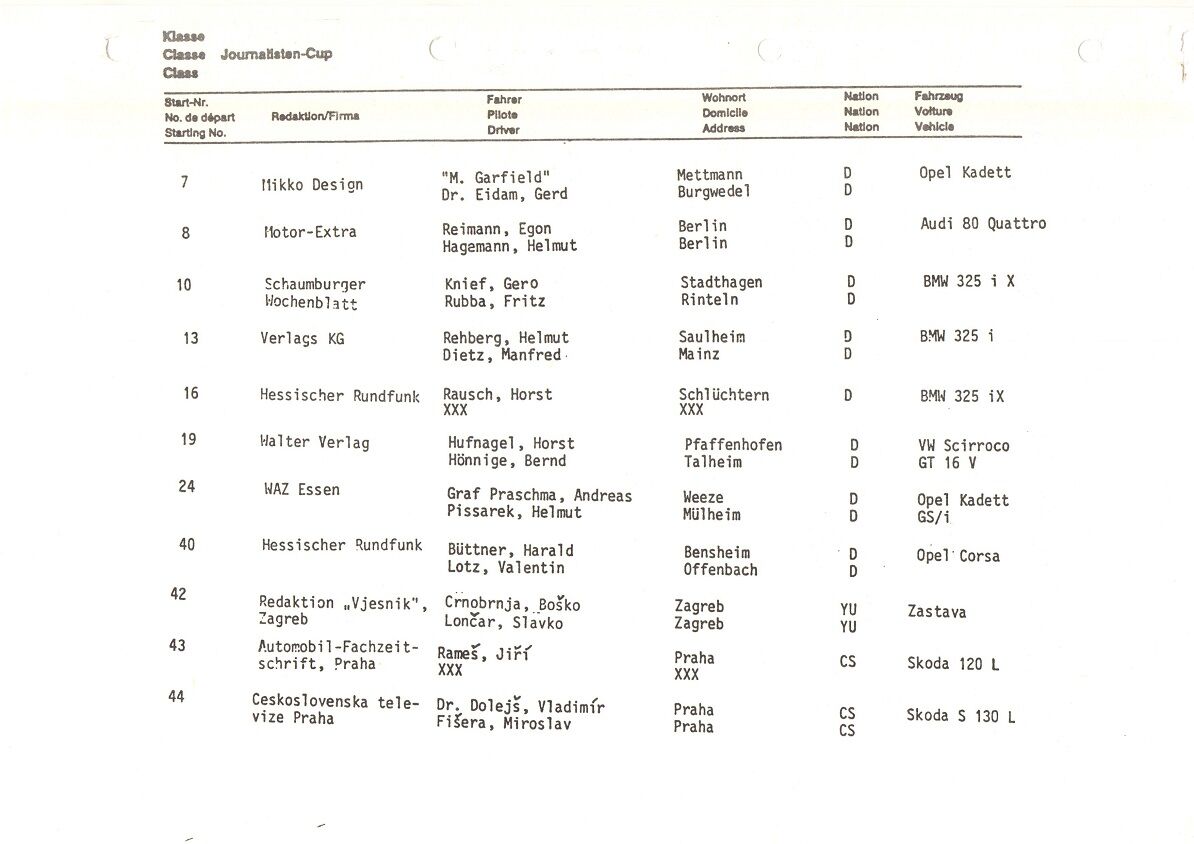 Klasse
Classe Journalisten-Cup
Class

| Start-Nr. No. de départ Starting No. | Redaktion/Firma | Fahrer Pilote Driver | Wohnort Domicile Address | Nation Nation Nation | Fahrzeug Voiture Vehicle |
|---|---|---|---|---|---|
| 7 | Mikko Design | "M. Garfield" Dr. Eidam, Gerd | Mettmann Burgwedel | D D | Opel Kadett |
| 8 | Motor-Extra | Reimann, Egon Hagemann, Helmut | Berlin Berlin | D D | Audi 80 Quattro |
| 10 | Schaumburger Wochenblatt | Knief, Gero Rubba, Fritz | Stadthagen Rinteln | D D | BMW 325 i X |
| 13 | Verlags KG | Rehberg, Helmut Dietz, Manfred | Saulheim Mainz | D D | BMW 325 i |
| 16 | Hessischer Rundfunk | Rausch, Horst XXX | Schlüchtern XXX | D | BMW 325 iX |
| 19 | Walter Verlag | Hufnagel, Horst Hönnige, Bernd | Pfaffenhofen Talheim | D D | VW Scirroco GT 16 V |
| 24 | WAZ Essen | Graf Praschma, Andreas Pissarek, Helmut | Weeze Mülheim | D D | Opel Kadett GS/i |
| 40 | Hessischer Rundfunk | Büttner, Harald Lotz, Valentin | Bensheim Offenbach | D D | Opel Corsa |
| 42 | Redaktion „Vjesnik", Zagreb | Crnobrnja, Boško Lončar, Slavko | Zagreb Zagreb | YU YU | Zastava |
| 43 | Automobil-Fachzeitschrift, Praha | Rameš, Jiří XXX | Praha XXX | CS | Skoda 120 L |
| 44 | Ceskoslovenska televize Praha | Dr. Dolejš, Vladimír Fišera, Miroslav | Praha Praha | CS CS | Skoda S 130 L |